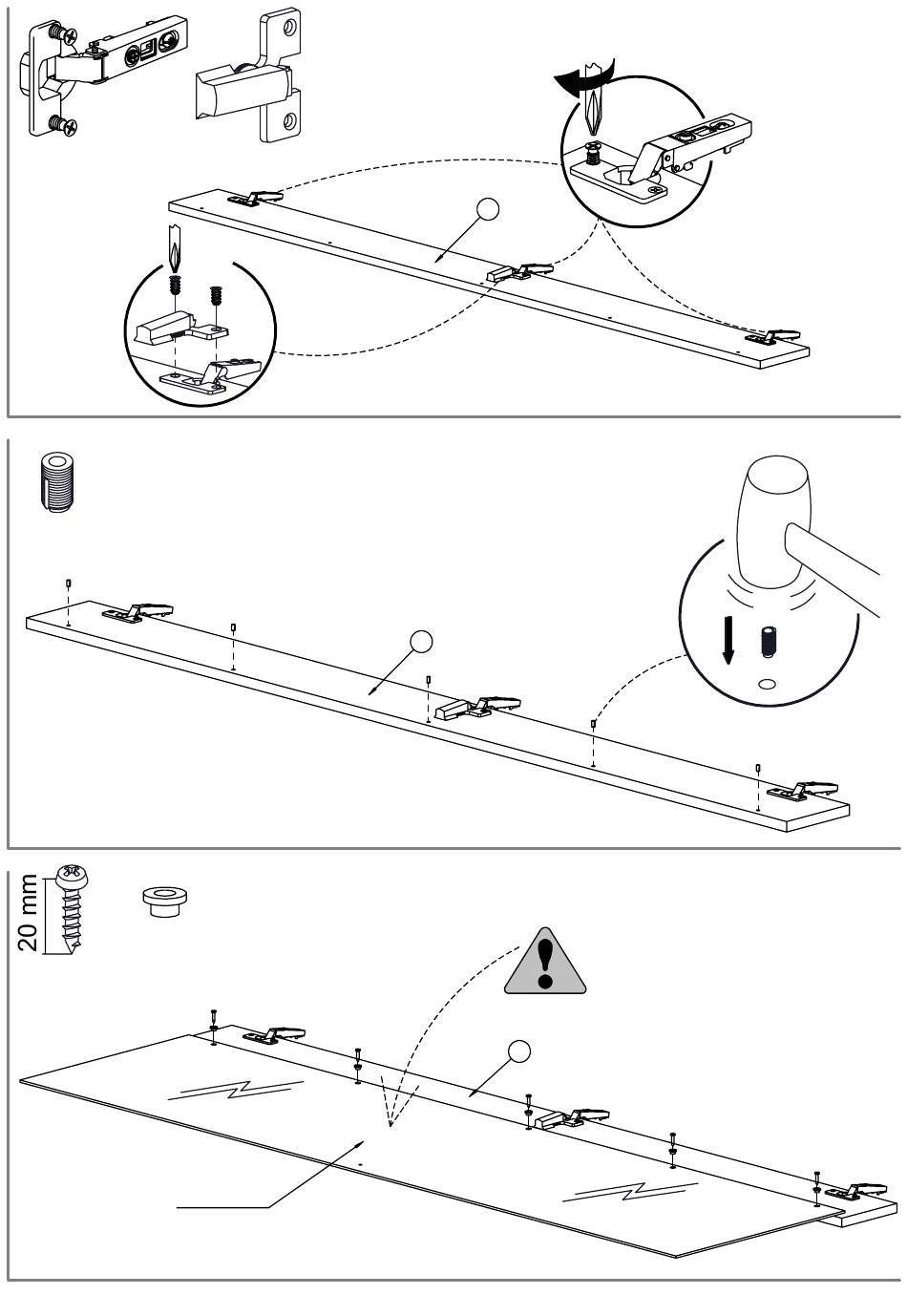 20 mm